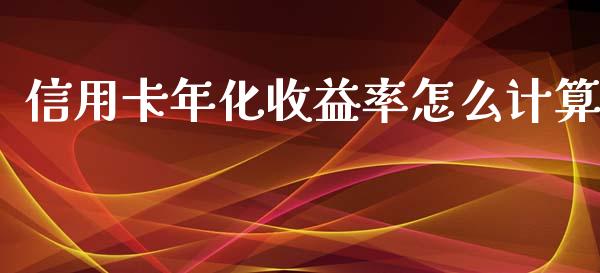 信用卡年化收益率怎么计算